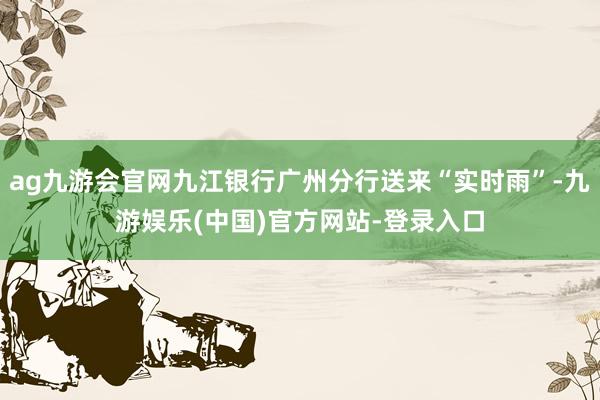 ag九游会官网九江银行广州分行送来“实时雨”-九游娱乐(中国)官方网站-登录入口